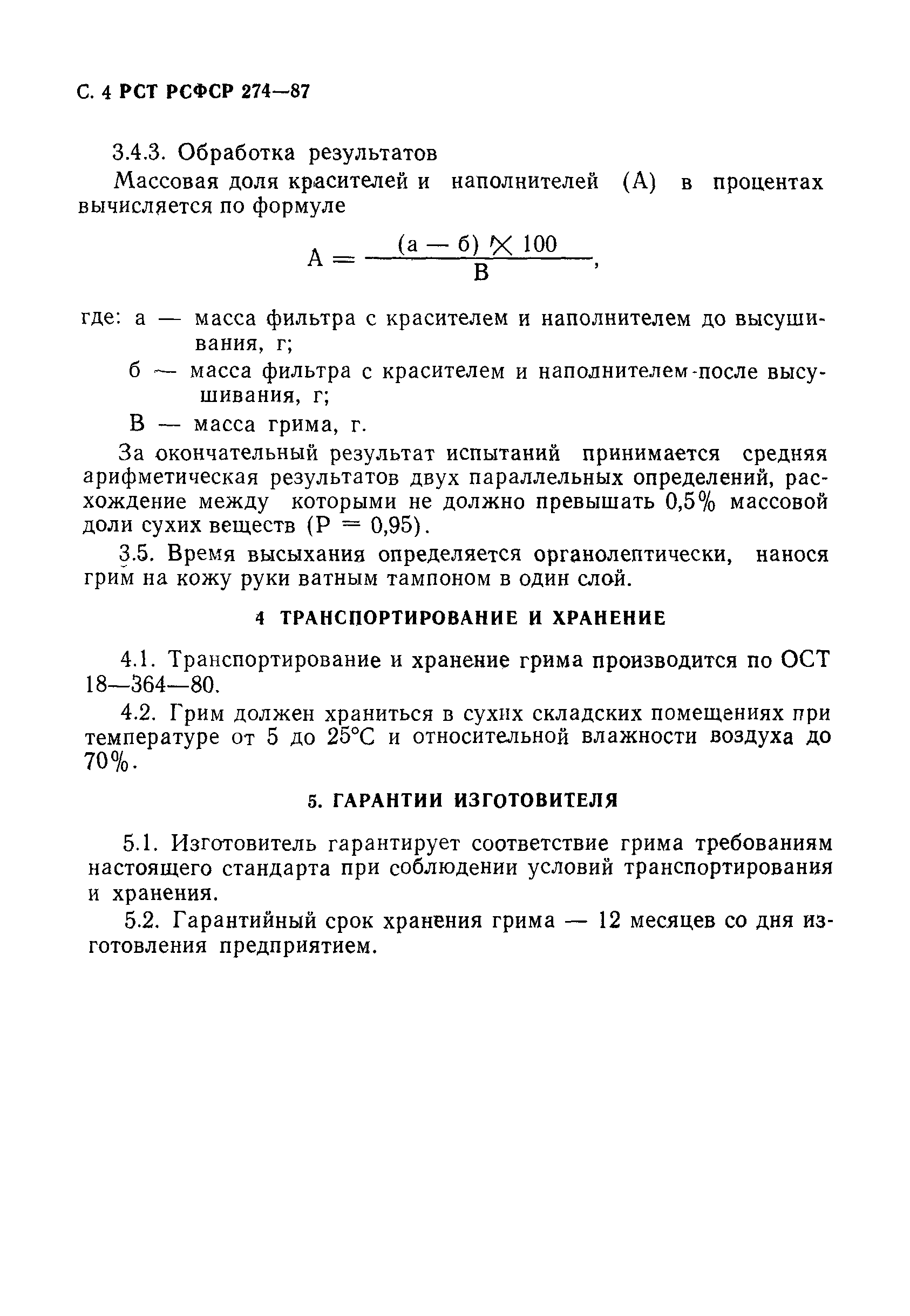 С. 4 РСТ РСФСР 274—87

3.4.3. Обработка результатов

Массовая доля красителей и наполнителей (А) в процентах вычисляется по формуле

$А = \frac{(а - б) \times 100}{В}$,

где: а — масса фильтра с красителем и наполнителем до высушивания, г;

б — масса фильтра с красителем и наполнителем после высушивания, г;

В — масса грима, г.

За окончательный результат испытаний принимается средняя арифметическая результатов двух параллельных определений, расхождение между которыми не должно превышать 0,5% массовой доли сухих веществ (Р = 0,95).

3.5. Время высыхания определяется органолептически, нанося грим на кожу руки ватным тампоном в один слой.

4 ТРАНСПОРТИРОВАНИЕ И ХРАНЕНИЕ

4.1. Транспортирование и хранение грима производится по ОСТ 18—364—80.

4.2. Грим должен храниться в сухих складских помещениях при температуре от 5 до 25°С и относительной влажности воздуха до 70%.

5. ГАРАНТИИ ИЗГОТОВИТЕЛЯ

5.1. Изготовитель гарантирует соответствие грима требованиям настоящего стандарта при соблюдении условий транспортирования и хранения.

5.2. Гарантийный срок хранения грима — 12 месяцев со дня изготовления предприятием.